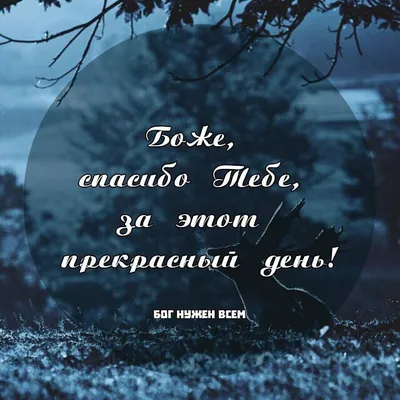 Боже,
спасибо Тебе,
за этот
прекрасный день!

БОГ НУЖЕН ВСЕМ